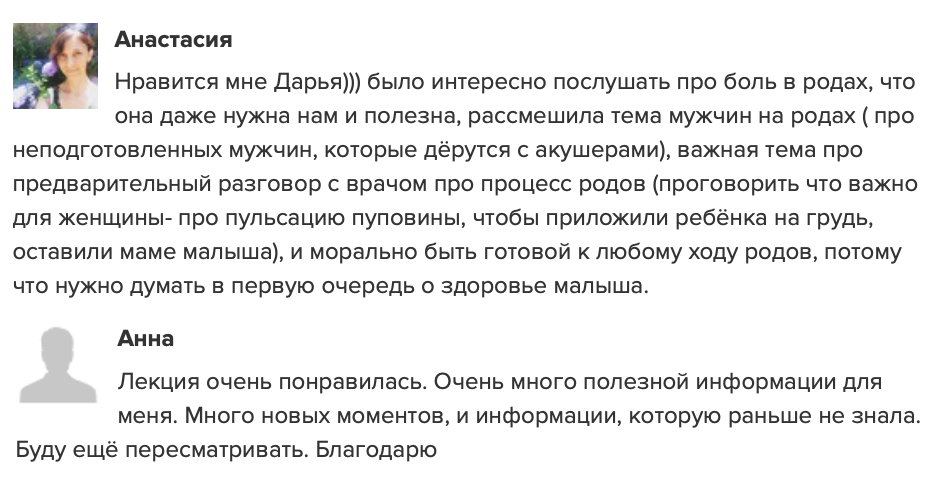 Анастасия

Нравится мне Дарья))) было интересно послушать про боль в родах, что она даже нужна нам и полезна, рассмешила тема мужчин на родах ( про неподготовленных мужчин, которые дёрутся с акушерами), важная тема про предварительный разговор с врачом про процесс родов (проговорить что важно для женщины- про пульсацию пуповины, чтобы приложили ребёнка на грудь, оставили маме малыша), и морально быть готовой к любому ходу родов, потому что нужно думать в первую очередь о здоровье малыша.

Анна

Лекция очень понравилась. Очень много полезной информации для меня. Много новых моментов, и информации, которую раньше не знала. Буду ещё пересматривать. Благодарю